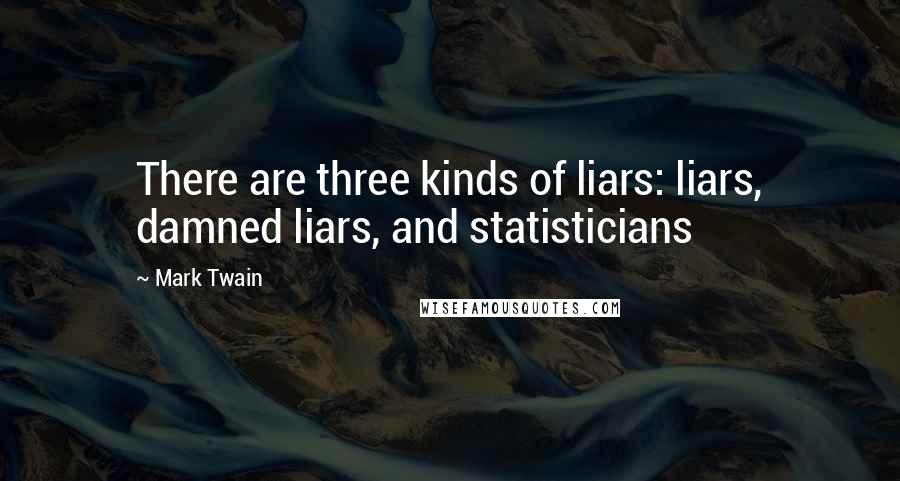 There are three kinds of liars: liars, damned liars, and statisticians

~ Mark Twain

WISEFAMOUSQUOTES.COM